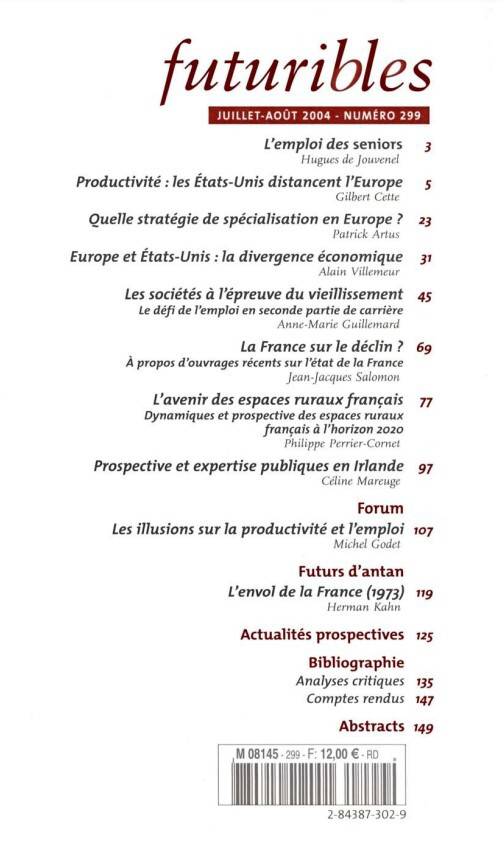 futuribles

JUILLET-AOÛT 2004 - NUMÉRO 299

L'emploi des seniors 3
Hugues de Jouvenel

Productivité : les États-Unis distancent l'Europe 5
Gilbert Cette

Quelle stratégie de spécialisation en Europe ? 23
Patrick Artus

Europe et États-Unis : la divergence économique 31
Alain Villemeur

Les sociétés à l'épreuve du vieillissement 45
Le défi de l'emploi en seconde partie de carrière
Anne-Marie Guillemard

La France sur le déclin ? 69
À propos d'ouvrages récents sur l'état de la France
Jean-Jacques Salomon

L'avenir des espaces ruraux français 77
Dynamiques et prospective des espaces ruraux français à l'horizon 2020
Philippe Perrier-Cornet

Prospective et expertise publiques en Irlande 97
Céline Mareuge

Forum

Les illusions sur la productivité et l'emploi 107
Michel Godet

Futurs d'antan

L'envol de la France (1973) 119
Herman Kahn

Actualités prospectives 125

Bibliographie

Analyses critiques 135
Comptes rendus 147

Abstracts 149

M 08145 - 299 - F: 12,00 € - RD

2-84387-302-9